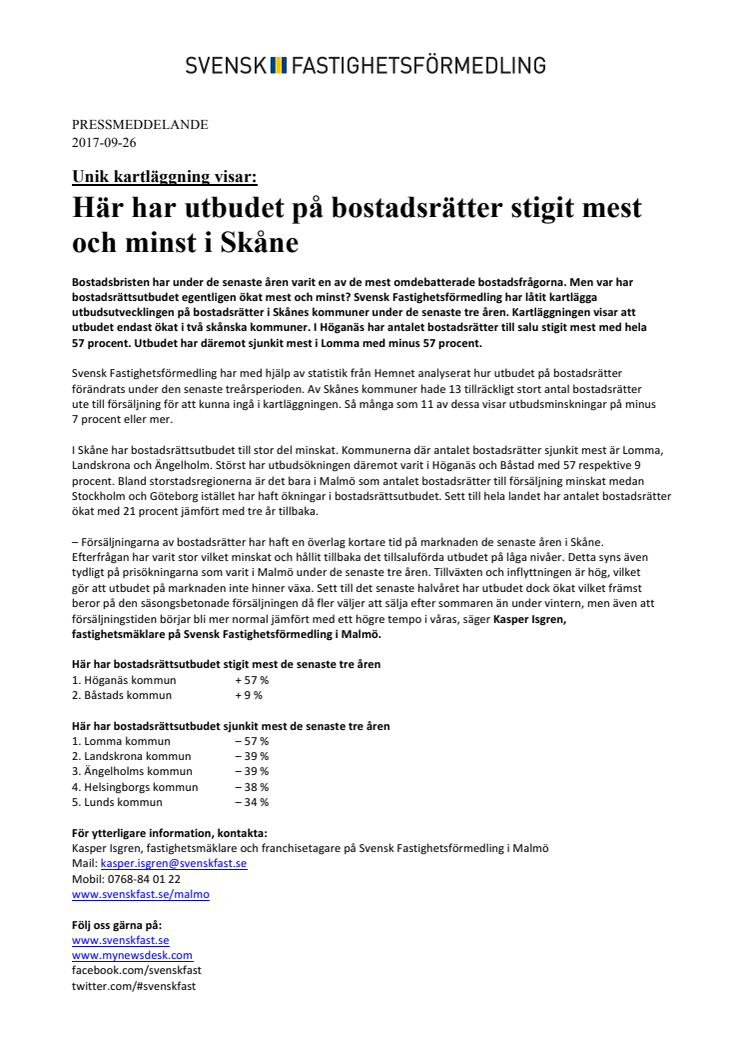 SVENSK FASTIGHETSFÖRMEDLING

PRESSMEDDELANDE
2017-09-26

Unik kartläggning visar:
Här har utbudet på bostadsrätter stigit mest och minst i Skåne

Bostadsbristen har under de senaste åren varit en av de mest omdebatterade bostadsfrågorna. Men var har bostadsrättsutbudet egentligen ökat mest och minst? Svensk Fastighetsförmedling har låtit kartlägga utbudsutvecklingen på bostadsrätter i Skånes kommuner under de senaste tre åren. Kartläggningen visar att utbudet endast ökat i två skånska kommuner. I Höganäs har antalet bostadsrätter till salu stigit mest med hela 57 procent. Utbudet har däremot sjunkit mest i Lomma med minus 57 procent.

Svensk Fastighetsförmedling har med hjälp av statistik från Hemnet analyserat hur utbudet på bostadsrätter förändrats under den senaste treårsperioden. Av Skånes kommuner hade 13 tillräckligt stort antal bostadsrätter ute till försäljning för att kunna ingå i kartläggningen. Så många som 11 av dessa visar utbudsminskningar på minus 7 procent eller mer.

I Skåne har bostadsrättsutbudet till stor del minskat. Kommunerna där antalet bostadsrätter sjunkit mest är Lomma, Landskrona och Ängelholm. Störst har utbudsökningen däremot varit i Höganäs och Båstad med 57 respektive 9 procent. Bland storstadsregionerna är det bara i Malmö som antalet bostadsrätter till försäljning minskat medan Stockholm och Göteborg istället har haft ökningar i bostadsrättsutbudet. Sett till hela landet har antalet bostadsrätter ökat med 21 procent jämfört med tre år tillbaka.

– Försäljningarna av bostadsrätter har haft en överlag kortare tid på marknaden de senaste åren i Skåne. Efterfrågan har varit stor vilket minskat och hållit tillbaka det tillsaluförda utbudet på låga nivåer. Detta syns även tydligt på prisökningarna som varit i Malmö under de senaste tre åren. Tillväxten och inflyttningen är hög, vilket gör att utbudet på marknaden inte hinner växa. Sett till det senaste halvåret har utbudet dock ökat vilket främst beror på den säsongsbetonade försäljningen då fler väljer att sälja efter sommaren än under vintern, men även att försäljningstiden börjar bli mer normal jämfört med ett högre tempo i våras, säger Kasper Isgren, fastighetsmäklare på Svensk Fastighetsförmedling i Malmö.

Här har bostadsrättsutbudet stigit mest de senaste tre åren
1. Höganäs kommun + 57 %
2. Båstads kommun + 9 %

Här har bostadsrättsutbudet sjunkit mest de senaste tre åren
1. Lomma kommun – 57 %
2. Landskrona kommun – 39 %
3. Ängelholms kommun – 39 %
4. Helsingborgs kommun – 38 %
5. Lunds kommun – 34 %

För ytterligare information, kontakta:
Kasper Isgren, fastighetsmäklare och franchisetagare på Svensk Fastighetsförmedling i Malmö
Mail: kasper.isgren@svenskfast.se
Mobil: 0768-84 01 22
www.svenskfast.se/malmo

Följ oss gärna på:
www.svenskfast.se
www.mynewsdesk.com
facebook.com/svenskfast
twitter.com/#svenskfast